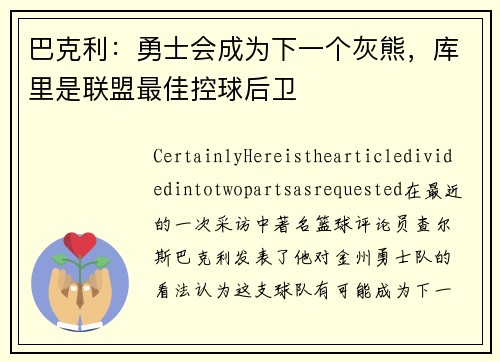 巴克利：勇士会成为下一个灰熊，库里是联盟最佳控球后卫

CertainlyHereisthearticledividedintotwopartsasrequested在最近的一次采访中著名篮球评论员查尔斯巴克利发表了他对金州勇士队的看法认为这支球队有可能成为下一